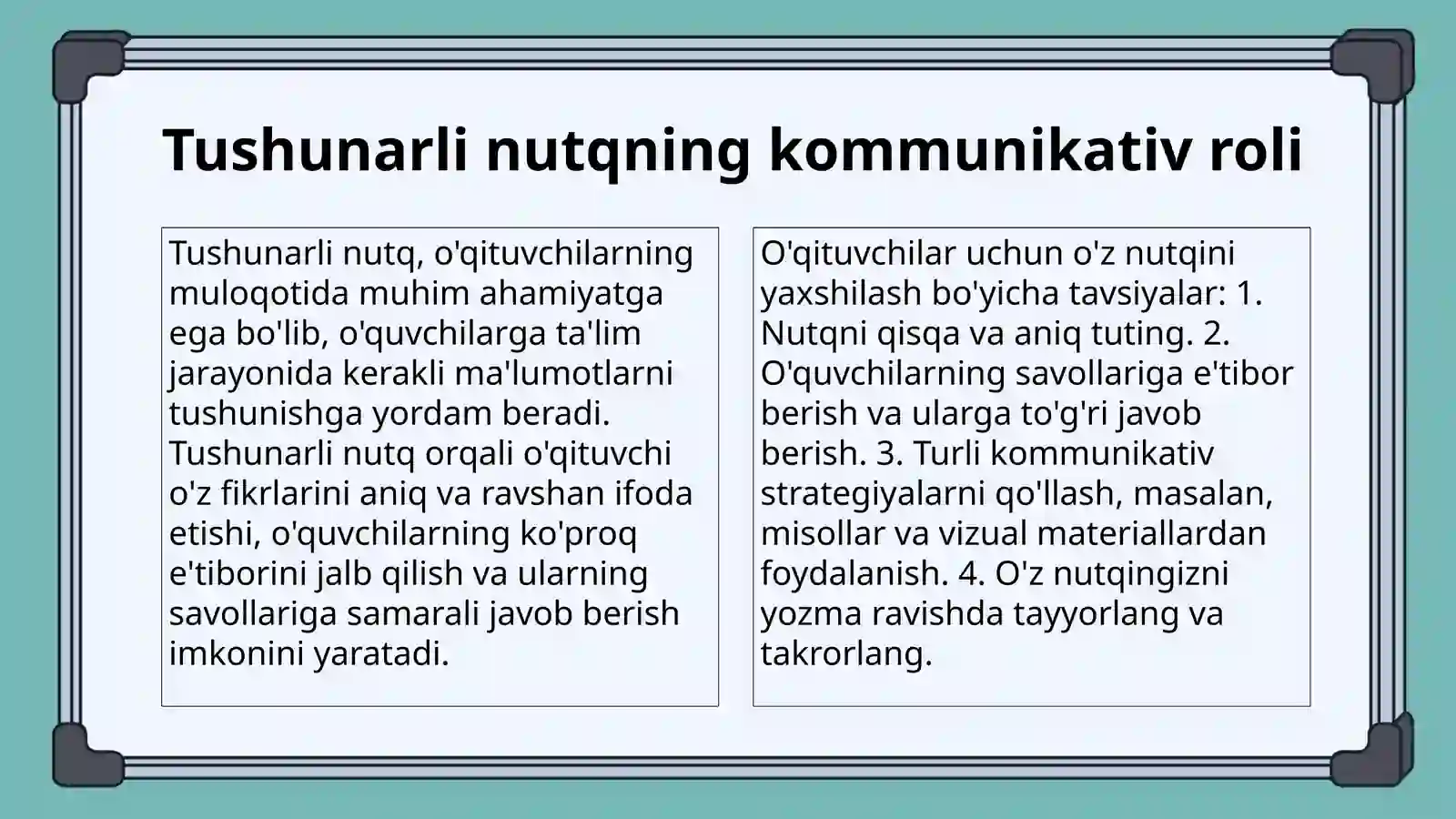 Tushunarli nutqning kommunikativ roli

Tushunarli nutq, o'qituvchilarning muloqotida muhim ahamiyatga ega bo'lib, o'quvchilarga ta'lim jarayonida kerakli ma'lumotlarni tushunishga yordam beradi. Tushunarli nutq orqali o'qituvchi o'z fikrlarini aniq va ravshan ifoda etishi, o'quvchilarning ko'proq e'tiborini jalb qilish va ularning savollariga samarali javob berish imkonini yaratadi.

O'qituvchilar uchun o'z nutqini yaxshilash bo'yicha tavsiyalar: 1. Nutqni qisqa va aniq tuting. 2. O'quvchilarning savollariga e'tibor berish va ularga to'g'ri javob berish. 3. Turli kommunikativ strategiyalarni qo'llash, masalan, misollar va vizual materiallardan foydalanish. 4. O'z nutqingizni yozma ravishda tayyorlang va takrorlang.